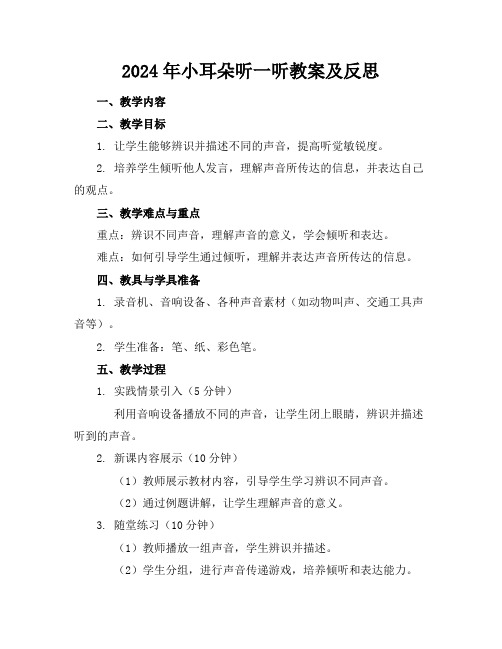 2024年小耳朵听一听教案及反思

一、教学内容

二、教学目标

1. 让学生能够辨识并描述不同的声音，提高听觉敏锐度。

2. 培养学生倾听他人发言，理解声音所传达的信息，并表达自己的观点。

三、教学难点与重点

重点：辨识不同声音，理解声音的意义，学会倾听和表达。

难点：如何引导学生通过倾听，理解并表达声音所传达的信息。

四、教具与学具准备

1. 录音机、音响设备、各种声音素材（如动物叫声、交通工具声音等）。

2. 学生准备：笔、纸、彩色笔。

五、教学过程

1. 实践情景引入（5分钟）

利用音响设备播放不同的声音，让学生闭上眼睛，辨识并描述听到的声音。

2. 新课内容展示（10分钟）

（1）教师展示教材内容，引导学生学习辨识不同声音。

（2）通过例题讲解，让学生理解声音的意义。

3. 随堂练习（10分钟）

（1）教师播放一组声音，学生辨识并描述。

（2）学生分组，进行声音传递游戏，培养倾听和表达能力。